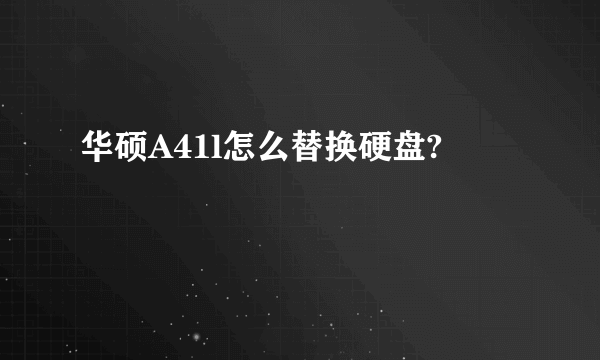 华硕A41l怎么替换硬盘?